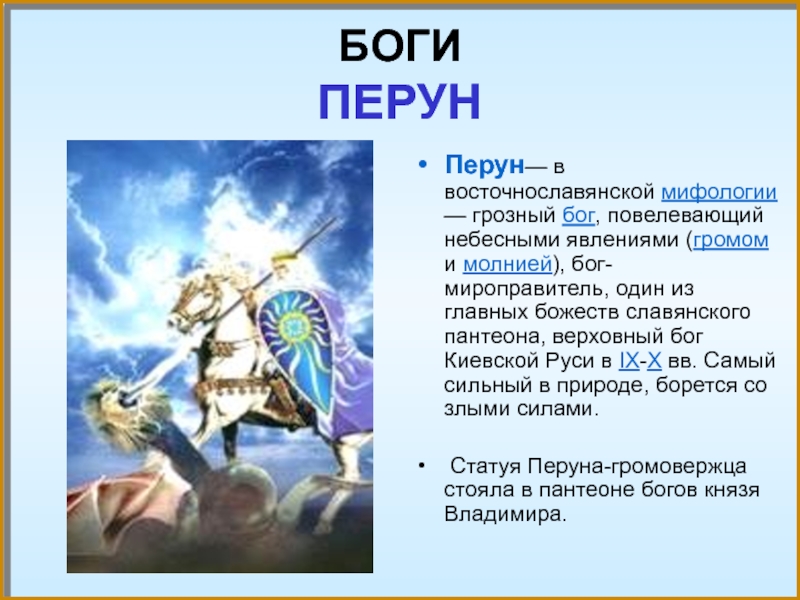 БОГИ
ПЕРУН

• Перун— в восточнославянской мифологии — грозный бог, повелевающий небесными явлениями (громом и молнией), бог-мироправитель, один из главных божеств славянского пантеона, верховный бог Киевской Руси в IX-X вв. Самый сильный в природе, борется со злыми силами.

• Статуя Перуна-громовержца стояла в пантеоне богов князя Владимира.